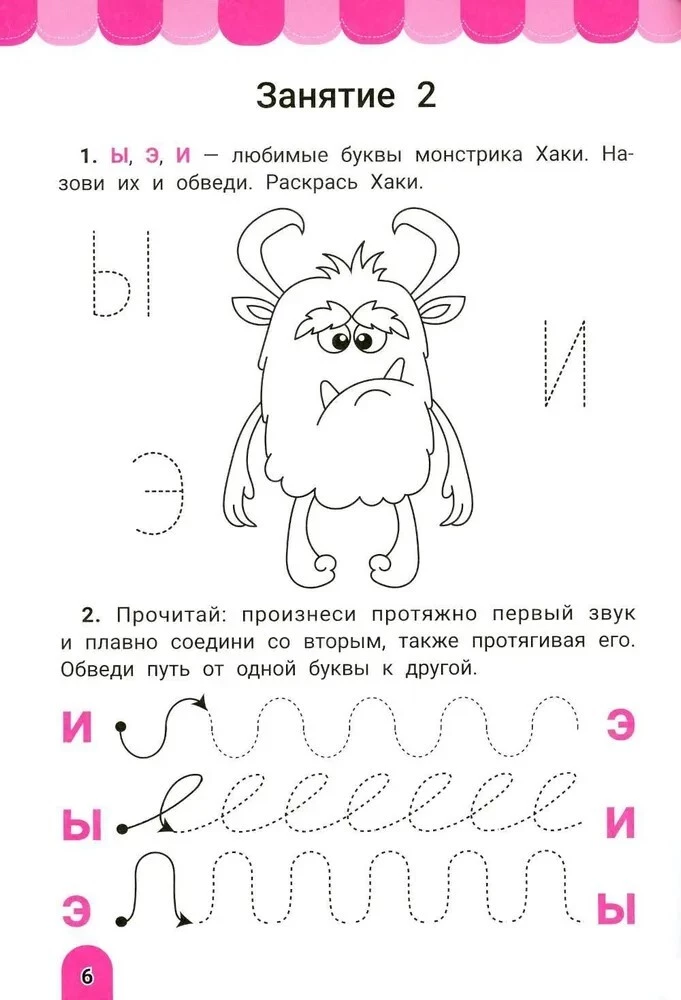 Занятие 2

1. Ы, Э, И — любимые буквы монстрика Хаки. Назови их и обведи. Раскрась Хаки.

Ы
И
Э

2. Прочитай: произнеси протяжно первый звук и плавно соедини со вторым, также протягивая его. Обведи путь от одной буквы к другой.

И Э
Ы И
Э Ы

6